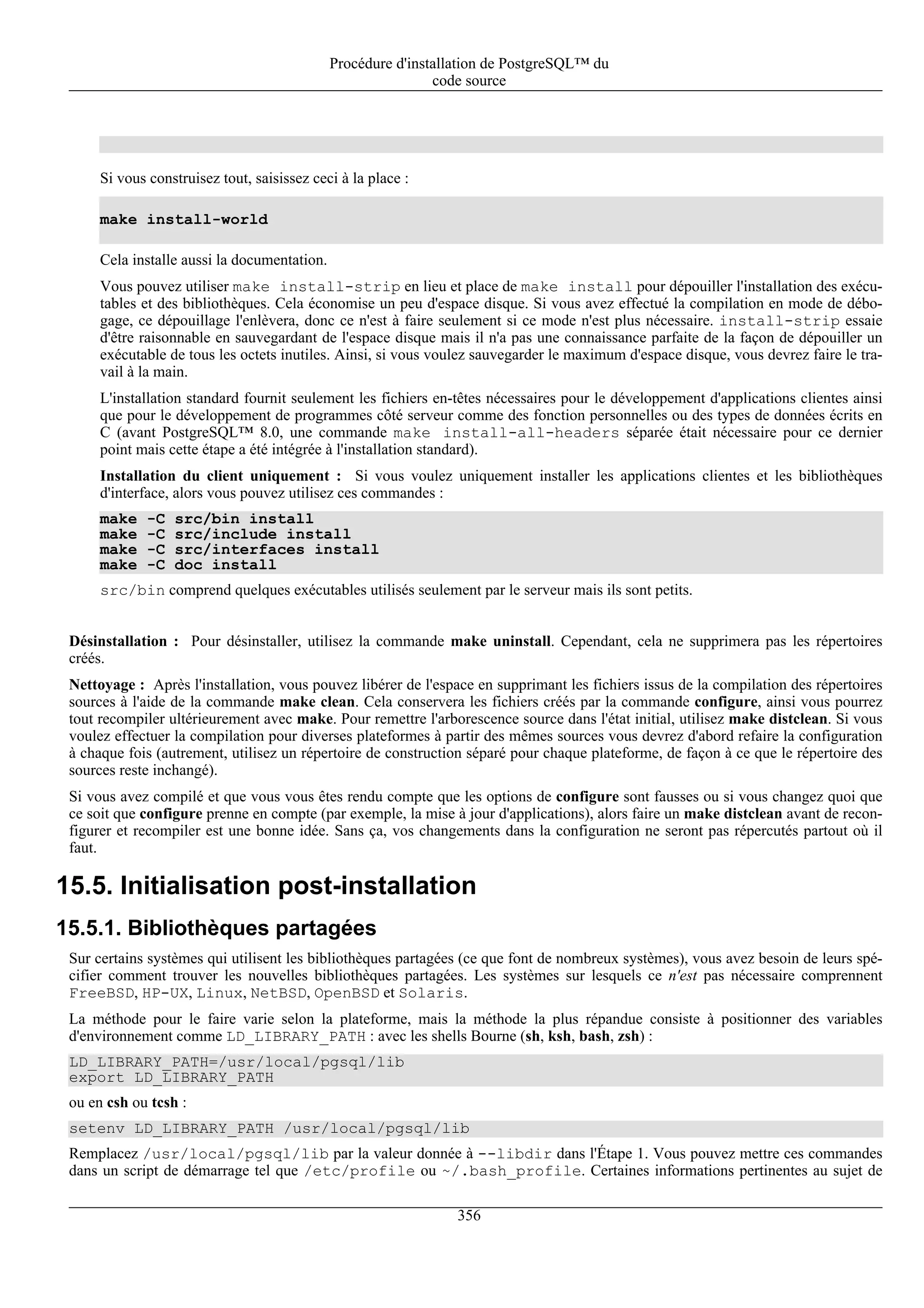 Procédure d'installation de PostgreSQL™ du code source

Si vous construisez tout, saisissez ceci à la place :

make install-world

Cela installe aussi la documentation.

Vous pouvez utiliser make install-strip en lieu et place de make install pour dépouiller l'installation des exécutables et des bibliothèques. Cela économise un peu d'espace disque. Si vous avez effectué la compilation en mode de débogage, ce dépouillage l'enlèvera, donc ce n'est à faire seulement si ce mode n'est plus nécessaire. install-strip essaie d'être raisonnable en sauvegardant de l'espace disque mais il n'a pas une connaissance parfaite de la façon de dépouiller un exécutable de tous les octets inutiles. Ainsi, si vous voulez sauvegarder le maximum d'espace disque, vous devrez faire le travail à la main.

L'installation standard fournit seulement les fichiers en-têtes nécessaires pour le développement d'applications clientes ainsi que pour le développement de programmes côté serveur comme des fonction personnelles ou des types de données écrits en C (avant PostgreSQL™ 8.0, une commande make install-all-headers séparée était nécessaire pour ce dernier point mais cette étape a été intégrée à l'installation standard).

Installation du client uniquement : Si vous voulez uniquement installer les applications clientes et les bibliothèques d'interface, alors vous pouvez utilisez ces commandes :

make -C src/bin install
make -C src/include install
make -C src/interfaces install
make -C doc install

src/bin comprend quelques exécutables utilisés seulement par le serveur mais ils sont petits.

Désinstallation : Pour désinstaller, utilisez la commande make uninstall. Cependant, cela ne supprimera pas les répertoires créés.

Nettoyage : Après l'installation, vous pouvez libérer de l'espace en supprimant les fichiers issus de la compilation des répertoires sources à l'aide de la commande make clean. Cela conservera les fichiers créés par la commande configure, ainsi vous pourrez tout recompiler ultérieurement avec make. Pour remettre l'arborescence source dans l'état initial, utilisez make distclean. Si vous voulez effectuer la compilation pour diverses plateformes à partir des mêmes sources vous devrez d'abord refaire la configuration à chaque fois (autrement, utilisez un répertoire de construction séparé pour chaque plateforme, de façon à ce que le répertoire des sources reste inchangé).

Si vous avez compilé et que vous vous êtes rendu compte que les options de configure sont fausses ou si vous changez quoi que ce soit que configure prenne en compte (par exemple, la mise à jour d'applications), alors faire un make distclean avant de reconfigurer et recompiler est une bonne idée. Sans ça, vos changements dans la configuration ne seront pas répercutés partout où il faut.

15.5. Initialisation post-installation

15.5.1. Bibliothèques partagées

Sur certains systèmes qui utilisent les bibliothèques partagées (ce que font de nombreux systèmes), vous avez besoin de leurs spécifier comment trouver les nouvelles bibliothèques partagées. Les systèmes sur lesquels ce n'est pas nécessaire comprennent FreeBSD, HP-UX, Linux, NetBSD, OpenBSD et Solaris.

La méthode pour le faire varie selon la plateforme, mais la méthode la plus répandue consiste à positionner des variables d'environnement comme LD_LIBRARY_PATH : avec les shells Bourne (sh, ksh, bash, zsh) :

LD_LIBRARY_PATH=/usr/local/pgsql/lib
export LD_LIBRARY_PATH

ou en csh ou tcsh :

setenv LD_LIBRARY_PATH /usr/local/pgsql/lib

Remplacez /usr/local/pgsql/lib par la valeur donnée à --libdir dans l'Étape 1. Vous pouvez mettre ces commandes dans un script de démarrage tel que /etc/profile ou ~/.bash_profile. Certaines informations pertinentes au sujet de

356